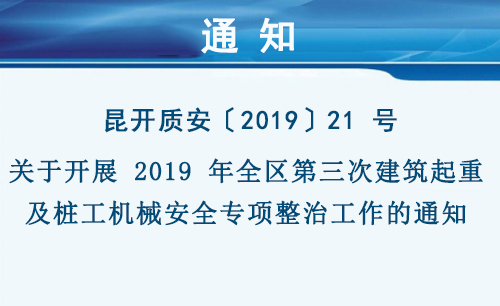 通 知

昆开质安〔2019〕21 号

关于开展 2019 年全区第三次建筑起重及桩工机械安全专项整治工作的通知